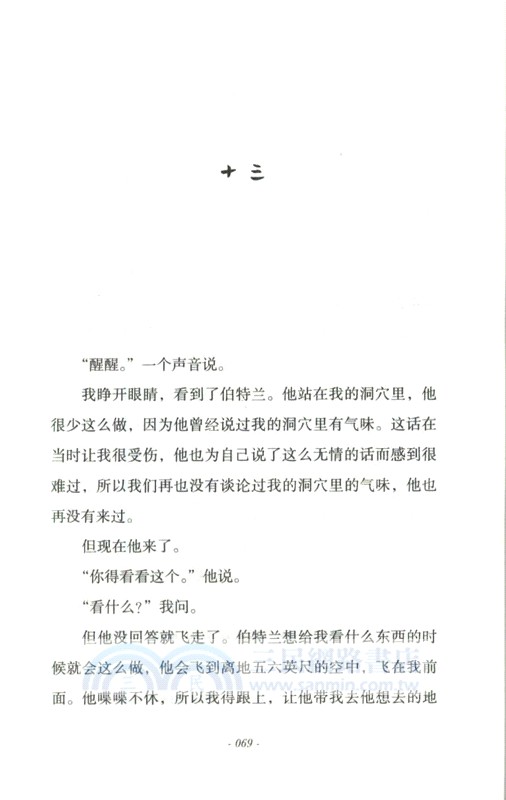 十三

“醒醒。”一个声音说。

我睁开眼睛，看到了伯特兰。他站在我的洞穴里，他很少这么做，因为他曾经说过我的洞穴里有气味。这话在当时让我很受伤，他也为自己说了这么无情的话而感到很难过，所以我们再也没有谈论过我的洞穴里的气味，他也再没有来过。

但现在他来了。

“你得看看这个。”他说。

“看什么？”我问。

但他没回答就飞走了。伯特兰想给我看什么东西的时候就会这么做，他会飞到离地五六英尺的空中，飞在我前面。他喋喋不休，所以我得跟上，让他带我去他想去的地

三民網路書店
sanmin.com.tw

- 069 -